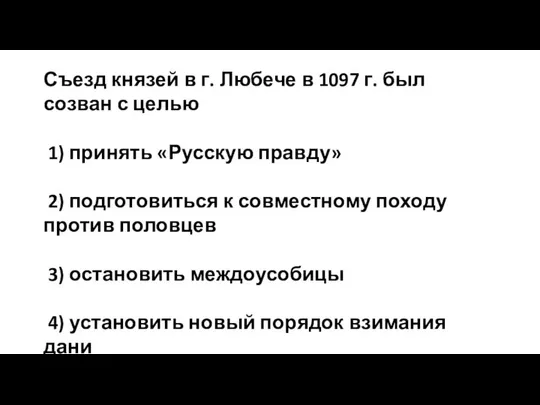 Съезд князей в г. Любече в 1097 г. был созван с целью

1) принять «Русскую правду»

2) подготовиться к совместному походу против половцев

3) остановить междоусобицы

4) установить новый порядок взимания дани